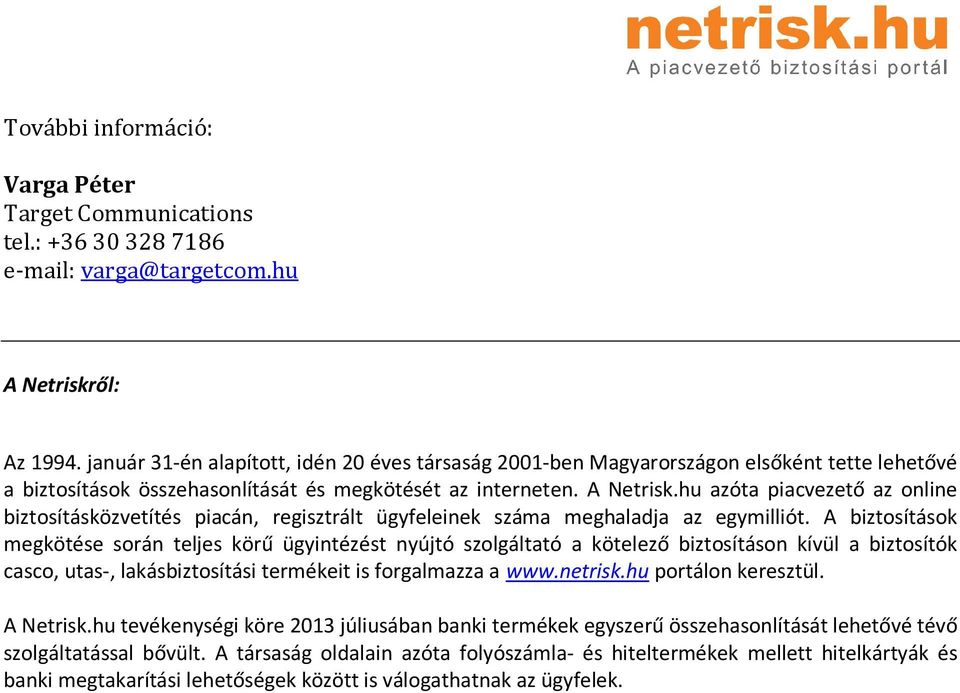 netrisk.hu
A piacvezető biztosítási portál

További információ:

Varga Péter
Target Communications
tel.: +36 30 328 7186
e-mail: varga@targetcom.hu

A Netriskről:

Az 1994. január 31-én alapított, idén 20 éves társaság 2001-ben Magyarországon elsőként tette lehetővé a biztosítások összehasonlítását és megkötését az interneten. A Netrisk.hu azóta piacvezető az online biztosításközvetítés piacán, regisztrált ügyfeleinek száma meghaladja az egymilliót. A biztosítások megkötése során teljes körű ügyintézést nyújtó szolgáltató a kötelező biztosításon kívül a biztosítók casco, utas-, lakásbiztosítási termékeit is forgalmazza a www.netrisk.hu portálon keresztül.

A Netrisk.hu tevékenységi köre 2013 júliusában banki termékek egyszerű összehasonlítását lehetővé tévő szolgáltatással bővült. A társaság oldalain azóta folyószámla- és hiteltermékek mellett hitelkártyák és banki megtakarítási lehetőségek között is válogathatnak az ügyfelek.